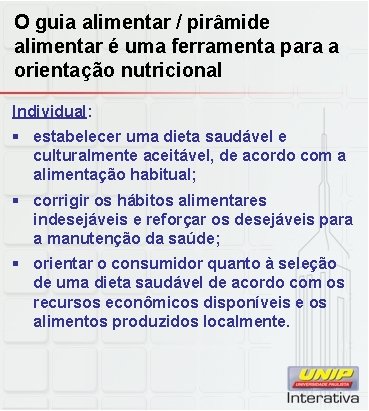 O guia alimentar / pirâmide alimentar é uma ferramenta para a orientação nutricional

Individual:

▪ estabelecer uma dieta saudável e culturalmente aceitável, de acordo com a alimentação habitual;

▪ corrigir os hábitos alimentares indesejáveis e reforçar os desejáveis para a manutenção da saúde;

▪ orientar o consumidor quanto à seleção de uma dieta saudável de acordo com os recursos econômicos disponíveis e os alimentos produzidos localmente.

UNIP
UNIVERSIDADE PAULISTA
Interativa